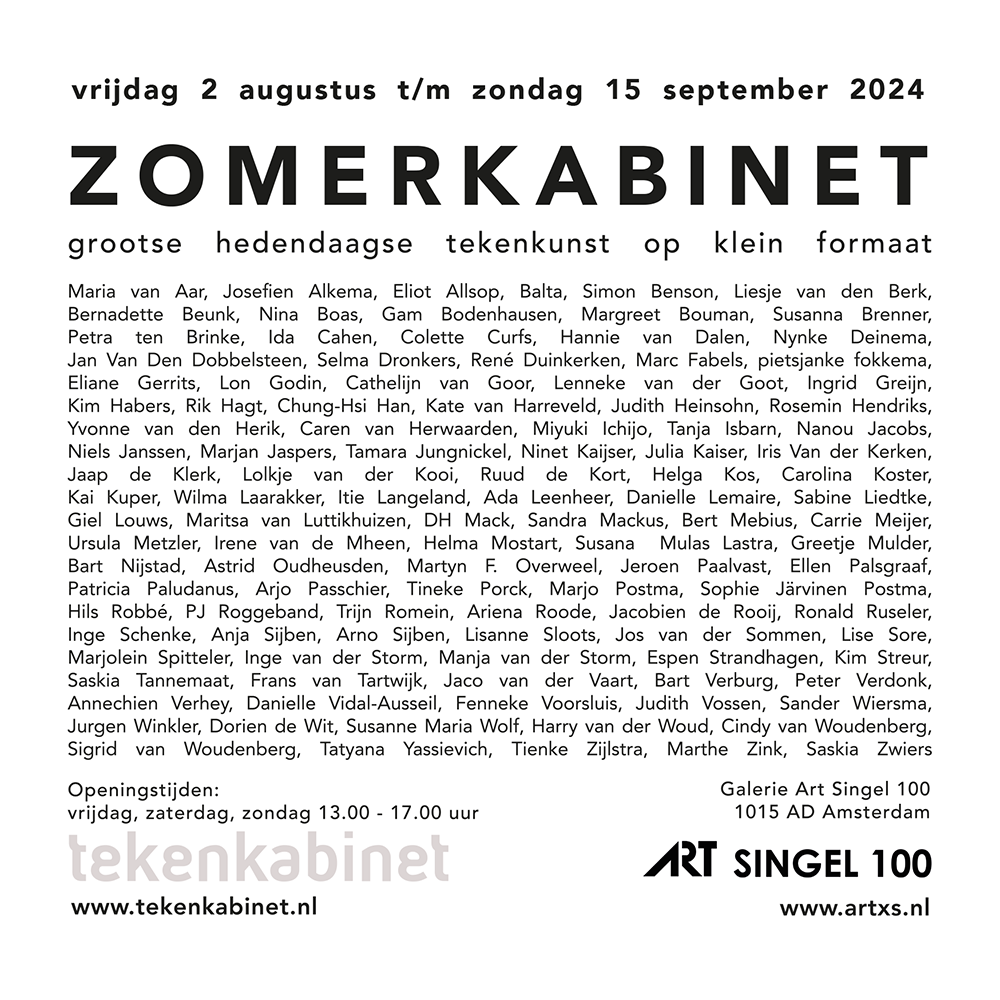 vrijdag 2 augustus t/m zondag 15 september 2024

ZOMERKABINET

grootse hedendaagse tekenkunst op klein formaat

Maria van Aar, Josefien Alkema, Eliot Allsop, Balta, Simon Benson, Liesje van den Berk, Bernadette Beunk, Nina Boas, Gam Bodenhausen, Margreet Bouman, Susanna Brenner, Petra ten Brinke, Ida Cahen, Colette Curfs, Hannie van Dalen, Nynke Deinema, Jan Van Den Dobbelsteen, Selma Dronkers, René Duinkerken, Marc Fabels, pietsjanke fokkema, Eliane Gerrits, Lon Godin, Cathelijn van Goor, Lenneke van der Goot, Ingrid Greijn, Kim Habers, Rik Hagt, Chung-Hsi Han, Kate van Harreveld, Judith Heinsohn, Rosemin Hendriks, Yvonne van den Herik, Caren van Herwaarden, Miyuki Ichijo, Tanja Isbarn, Nanou Jacobs, Niels Janssen, Marjan Jaspers, Tamara Jungnickel, Ninet Kaijser, Julia Kaiser, Iris Van der Kerken, Jaap de Klerk, Lolkje van der Kooi, Ruud de Kort, Helga Kos, Carolina Koster, Kai Kuper, Wilma Laarakker, Itie Langeland, Ada Leenheer, Danielle Lemaire, Sabine Liedtke, Giel Louws, Maritsa van Luttikhuizen, DH Mack, Sandra Mackus, Bert Mebius, Carrie Meijer, Ursula Metzler, Irene van de Mheen, Helma Mostart, Susana Mulas Lastra, Greetje Mulder, Bart Nijstad, Astrid Oudheusden, Martyn F. Overweel, Jeroen Paalvast, Ellen Palsgraaf, Patricia Paludanus, Arjo Passchier, Tineke Porck, Marjo Postma, Sophie Järvinen Postma, Hils Robbé, PJ Roggeband, Trijn Romein, Ariena Roode, Jacobien de Rooij, Ronald Ruseler, Inge Schenke, Anja Sijben, Arno Sijben, Lisanne Sloots, Jos van der Sommen, Lise Sore, Marjolein Spitteler, Inge van der Storm, Manja van der Storm, Espen Strandhagen, Kim Streur, Saskia Tannemaat, Frans van Tartwijk, Jaco van der Vaart, Bart Verburg, Peter Verdonk, Annechien Verhey, Danielle Vidal-Ausseil, Fenneke Voorsluis, Judith Vossen, Sander Wiersma, Jurgen Winkler, Dorien de Wit, Susanne Maria Wolf, Harry van der Woud, Cindy van Woudenberg, Sigrid van Woudenberg, Tatyana Yassievich, Tienke Zijlstra, Marthe Zink, Saskia Zwiers

Openingstijden:
vrijdag, zaterdag, zondag 13.00 - 17.00 uur

tekenkabinet

www.tekenkabinet.nl

Galerie Art Singel 100
1015 AD Amsterdam

ART SINGEL 100

www.artxs.nl